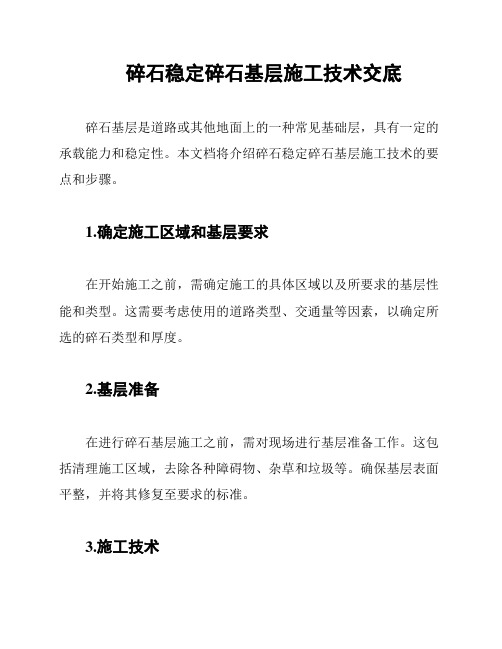 碎石稳定碎石基层施工技术交底

碎石基层是道路或其他地面上的一种常见基础层，具有一定的承载能力和稳定性。本文档将介绍碎石稳定碎石基层施工技术的要点和步骤。

1.确定施工区域和基层要求

在开始施工之前，需确定施工的具体区域以及所要求的基层性能和类型。这需要考虑使用的道路类型、交通量等因素，以确定所选的碎石类型和厚度。

2.基层准备

在进行碎石基层施工之前，需对现场进行基层准备工作。这包括清理施工区域，去除各种障碍物、杂草和垃圾等。确保基层表面平整，并将其修复至要求的标准。

3.施工技术